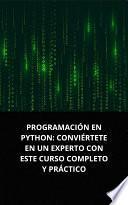 PROGRAMACIÓN EN PYTHON: CONVIÉRTETE EN UN EXPERTO CON ESTE CURSO COMPLETO Y PRÁCTICO